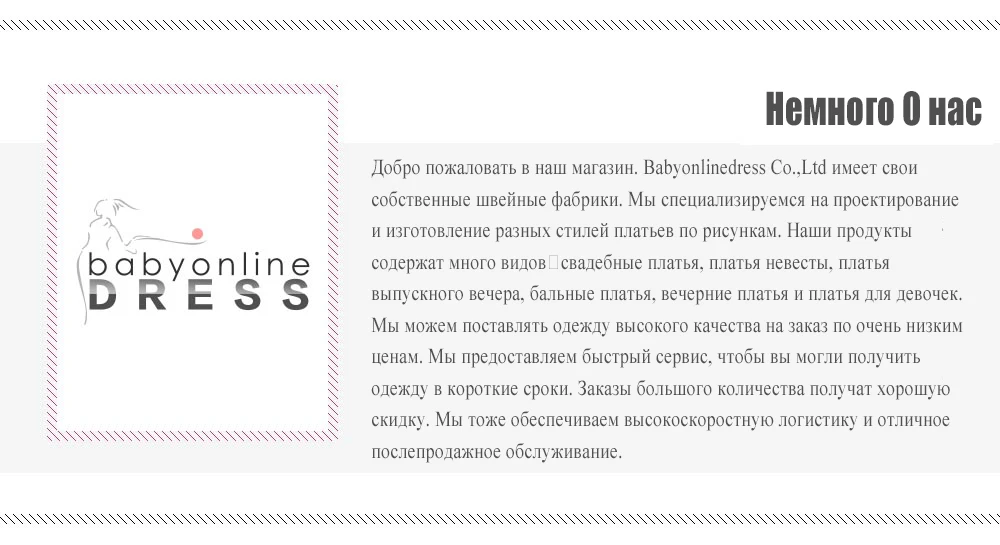 babyonline
DRESS

Немного О нас

Добро пожаловать в наш магазин. Babyonlinedress Co.,Ltd имеет свои собственные швейные фабрики. Мы специализируемся на проектирование и изготовление разных стилей платьев по рисункам. Наши продукты содержат много видов свадебные платья, платья невесты, платья выпускного вечера, бальные платья, вечерние платья и платья для девочек. Мы можем поставлять одежду высокого качества на заказ по очень низким ценам. Мы предоставляем быстрый сервис, чтобы вы могли получить одежду в короткие сроки. Заказы большого количества получат хорошую скидку. Мы тоже обеспечиваем высокоскоростную логистику и отличное послепродажное обслуживание.